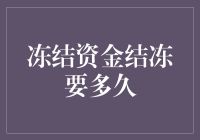 冻结资金结冻要多久